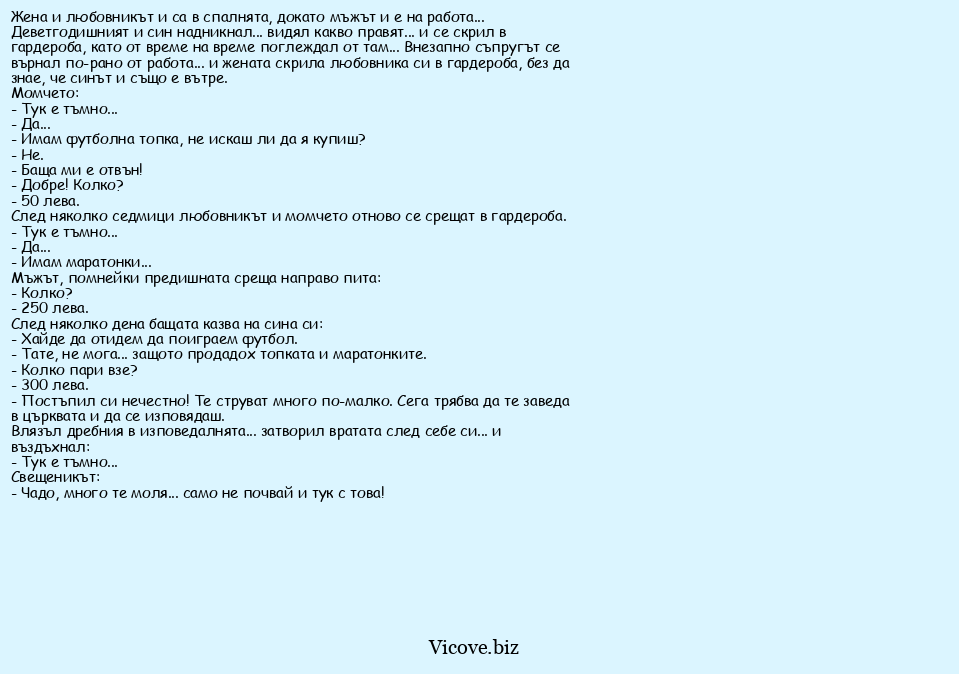 Жена и любовникът и са в спалнята, докато мъжът и е на работа... Деветгодишният и син надникнал... видял какво правят... и се скрил в гардероба, като от време на време поглеждал от там... Внезапно съпругът се върнал по-рано от работа... и жената скрила любовника си в гардероба, без да знае, че синът и също е вътре.
Момчето:
- Тук е тъмно...
- Да...
- Имам футболна топка, не искаш ли да я купиш?
- Не.
- Баща ми е отвън!
- Добре! Колко?
- 50 лева.
След няколко седмици любовникът и момчето отново се срещат в гардероба.
- Тук е тъмно...
- Да...
- Имам маратонки...
Мъжът, помнейки предишната среща направо пита:
- Колко?
- 250 лева.
След няколко дена бащата казва на сина си:
- Хайде да отидем да поиграем футбол.
- Тате, не мога... защото продадох топката и маратонките.
- Колко пари взе?
- 300 лева.
- Постъпил си нечестно! Те струват много по-малко. Сега трябва да те заведа в църквата и да се изповядаш.
Влязъл дребния в изповедалнята... затворил вратата след себе си... и въздъхнал:
- Тук е тъмно...
Свещеникът:
- Чадо, много те моля... само не почвай и тук с това!

Vicove.biz